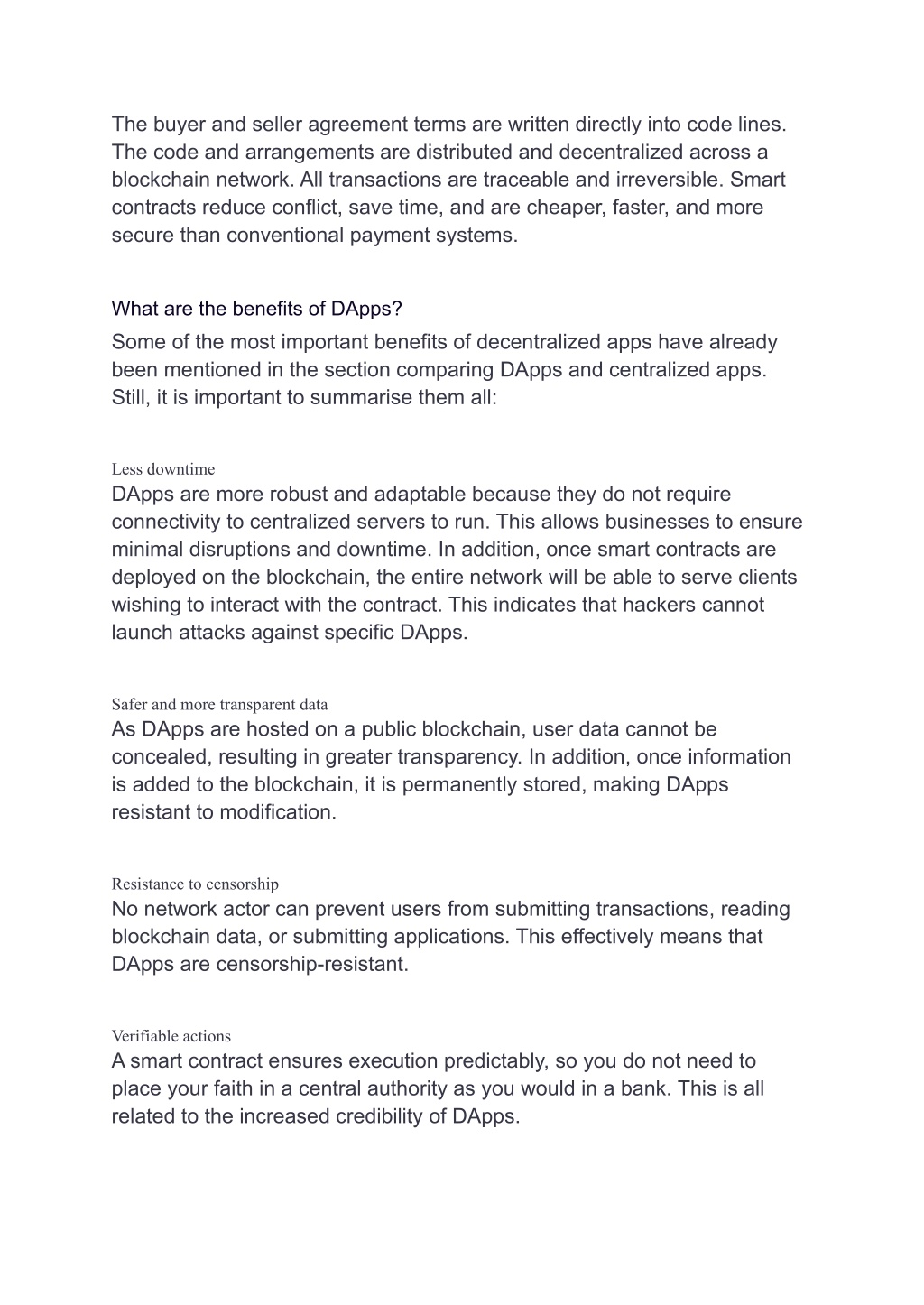 The buyer and seller agreement terms are written directly into code lines. The code and arrangements are distributed and decentralized across a blockchain network. All transactions are traceable and irreversible. Smart contracts reduce conflict, save time, and are cheaper, faster, and more secure than conventional payment systems.

What are the benefits of DApps?

Some of the most important benefits of decentralized apps have already been mentioned in the section comparing DApps and centralized apps. Still, it is important to summarise them all:

Less downtime

DApps are more robust and adaptable because they do not require connectivity to centralized servers to run. This allows businesses to ensure minimal disruptions and downtime. In addition, once smart contracts are deployed on the blockchain, the entire network will be able to serve clients wishing to interact with the contract. This indicates that hackers cannot launch attacks against specific DApps.

Safer and more transparent data

As DApps are hosted on a public blockchain, user data cannot be concealed, resulting in greater transparency. In addition, once information is added to the blockchain, it is permanently stored, making DApps resistant to modification.

Resistance to censorship

No network actor can prevent users from submitting transactions, reading blockchain data, or submitting applications. This effectively means that DApps are censorship-resistant.

Verifiable actions

A smart contract ensures execution predictably, so you do not need to place your faith in a central authority as you would in a bank. This is all related to the increased credibility of DApps.